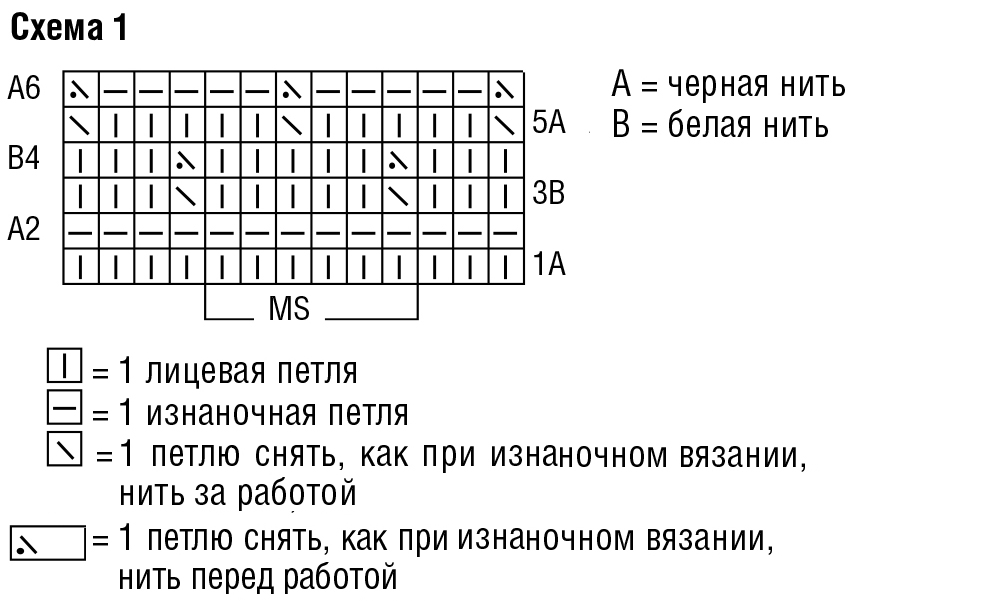 Схема 1

A6

5A

B4

3B

A2

1A

MS

A = черная нить
B = белая нить

= 1 лицевая петля
= 1 изнаночная петля
= 1 петлю снять, как при изнаночном вязании, нить за работой
= 1 петлю снять, как при изнаночном вязании, нить перед работой